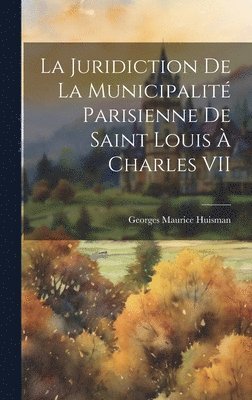 La Juridiction De La Municipalité Parisienne De Saint Louis À Charles VII

Georges Maurice Huisman